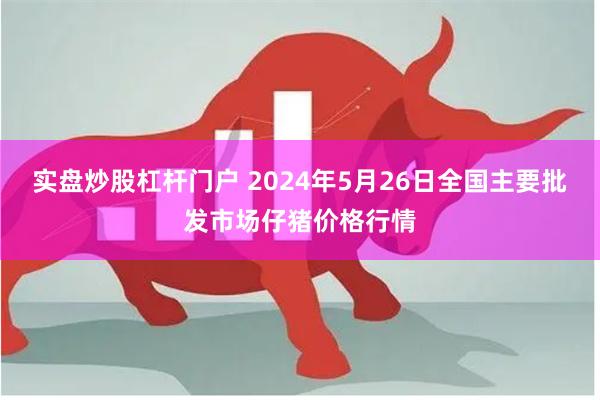 实盘炒股杠杆门户 2024年5月26日全国主要批发市场仔猪价格行情